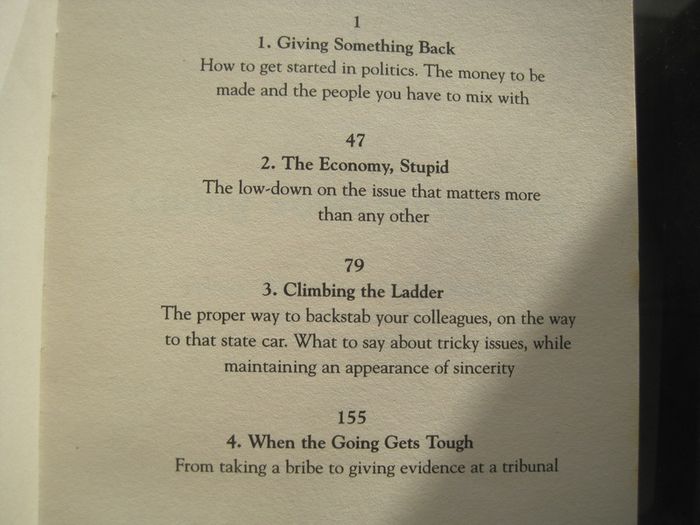 1
1. Giving Something Back
How to get started in politics. The money to be made and the people you have to mix with

47
2. The Economy, Stupid
The low-down on the issue that matters more than any other

79
3. Climbing the Ladder
The proper way to backstab your colleagues, on the way to that state car. What to say about tricky issues, while maintaining an appearance of sincerity

155
4. When the Going Gets Tough
From taking a bribe to giving evidence at a tribunal